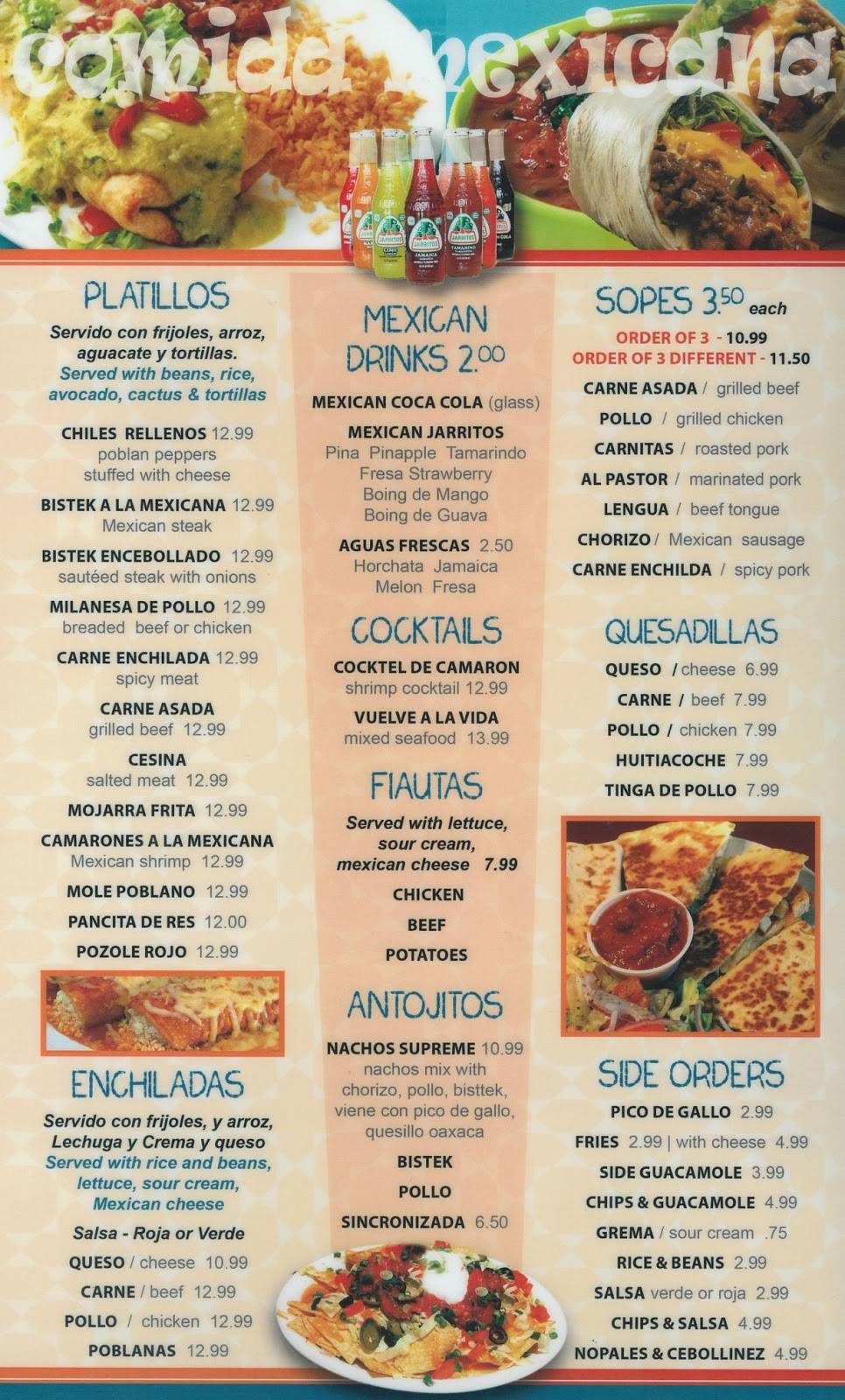 comida mexicana

PLATILLOS

Servido con frijoles, arroz, aguacate y tortillas.
Served with beans, rice, avocado, cactus & tortillas

CHILES RELLENOS 12.99
poblan peppers
stuffed with cheese

BISTEK A LA MEXICANA 12.99
Mexican steak

BISTEK ENCEBOLLADO 12.99
sautéed steak with onions

MILANESA DE POLLO 12.99
breaded beef or chicken

CARNE ENCHILADA 12.99
spicy meat

CARNE ASADA
grilled beef 12.99

CESINA
salted meat 12.99

MOJARRA FRITA 12.99

CAMARONES A LA MEXICANA
Mexican shrimp 12.99

MOLE POBLANO 12.99

PANCITA DE RES 12.00

POZOLE ROJO 12.99

ENCHILADAS

Servido con frijoles, y arroz, Lechuga y Crema y queso
Served with rice and beans, lettuce, sour cream, Mexican cheese

Salsa - Roja or Verde

QUESO / cheese 10.99

CARNE / beef 12.99

POLLO / chicken 12.99

POBLANAS 12.99

MEXICAN DRINKS 2.00

MEXICAN COCA COLA (glass)

MEXICAN JARRITOS
Pina Pinapple Tamarindo
Fresa Strawberry
Boing de Mango
Boing de Guava

AGUAS FRESCAS 2.50
Horchata Jamaica
Melon Fresa

COCKTAILS

COCKTEL DE CAMARON
shrimp cocktail 12.99

VUELVE A LA VIDA
mixed seafood 13.99

FIAUTAS

Served with lettuce, sour cream, mexican cheese 7.99

CHICKEN

BEEF

POTATOES

ANTOJITOS

NACHOS SUPREME 10.99
nachos mix with chorizo, pollo, bisttek, viene con pico de gallo, quesillo oaxaca

BISTEK

POLLO

SINCRONIZADA 6.50

SOPES 3.50 each

ORDER OF 3 - 10.99
ORDER OF 3 DIFFERENT - 11.50

CARNE ASADA / grilled beef

POLLO / grilled chicken

CARNITAS / roasted pork

AL PASTOR / marinated pork

LENGUA / beef tongue

CHORIZO / Mexican sausage

CARNE ENCHILDA / spicy pork

QUESADILLAS

QUESO / cheese 6.99

CARNE / beef 7.99

POLLO / chicken 7.99

HUITIACOCHE 7.99

TINGA DE POLLO 7.99

SIDE ORDERS

PICO DE GALLO 2.99

FRIES 2.99 | with cheese 4.99

SIDE GUACAMOLE 3.99

CHIPS & GUACAMOLE 4.99

GREMA / sour cream .75

RICE & BEANS 2.99

SALSA verde or roja 2.99

CHIPS & SALSA 4.99

NOPALES & CEBOLLINEZ 4.99